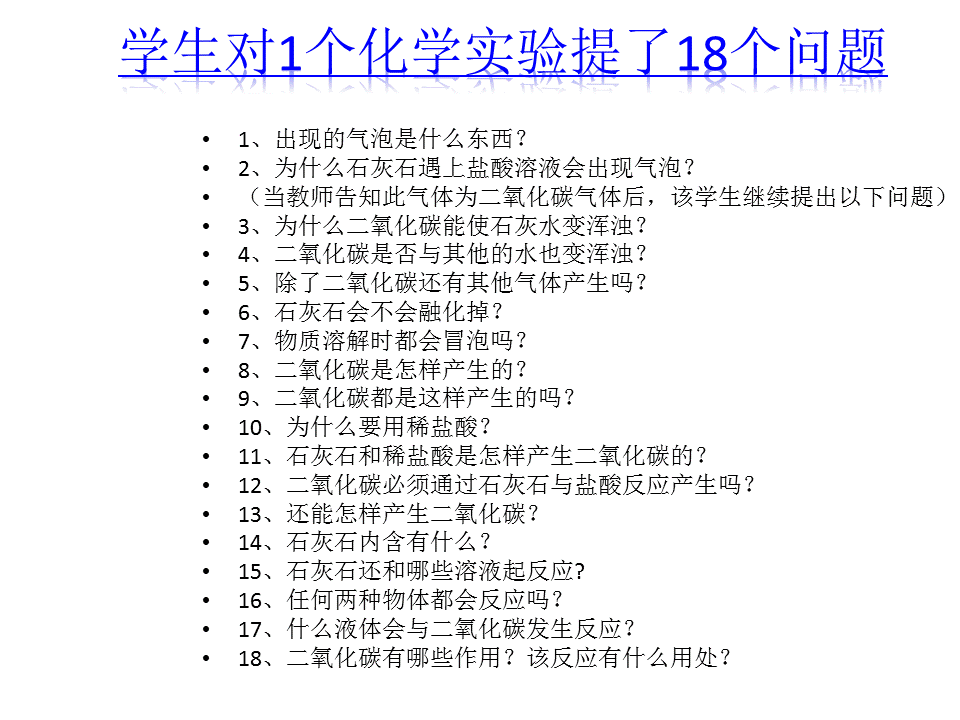 学生对1个化学实验提了18个问题

• 1、出现的气泡是什么东西？
• 2、为什么石灰石遇上盐酸溶液会出现气泡？
• （当教师告知此气体为二氧化碳气体后，该学生继续提出以下问题）
• 3、为什么二氧化碳能使石灰水变浑浊？
• 4、二氧化碳是否与其他的水也变浑浊？
• 5、除了二氧化碳还有其他气体产生吗？
• 6、石灰石会不会融化掉？
• 7、物质溶解时都会冒泡吗？
• 8、二氧化碳是怎样产生的？
• 9、二氧化碳都是这样产生的吗？
• 10、为什么要用稀盐酸？
• 11、石灰石和稀盐酸是怎样产生二氧化碳的？
• 12、二氧化碳必须通过石灰石与盐酸反应产生吗？
• 13、还能怎样产生二氧化碳？
• 14、石灰石内含有什么？
• 15、石灰石还和哪些溶液起反应?
• 16、任何两种物体都会反应吗？
• 17、什么液体会与二氧化碳发生反应？
• 18、二氧化碳有哪些作用？该反应有什么用处？